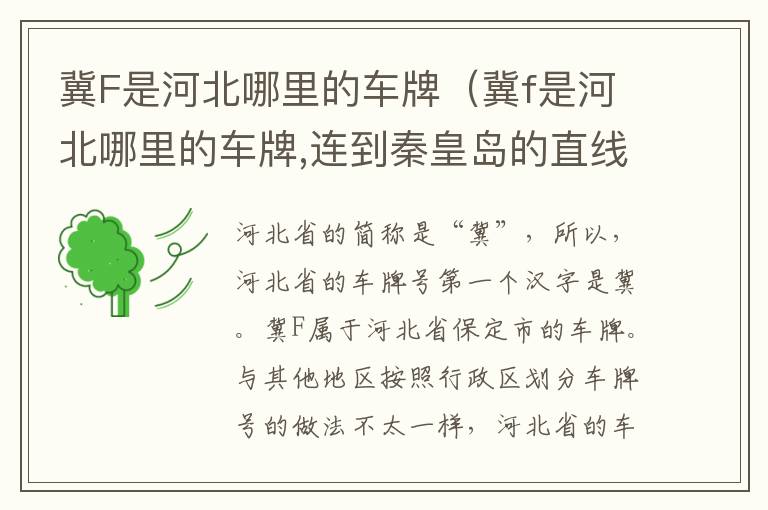 冀F是河北哪里的车牌（冀f是河北哪里的车牌,连到秦皇岛的直线

河北省的简称是“冀”，所以，河北省的车牌号第一个汉字是冀。冀F属于河北省保定市的车牌。与其他地区按照行政区划分车牌号的做法不太一样，河北省的车